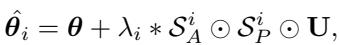 $\hat{\boldsymbol{\theta}}_i = \boldsymbol{\theta} + \lambda_i * \mathcal{S}_A^i \odot \mathcal{S}_P^i \odot \mathbf{U},$